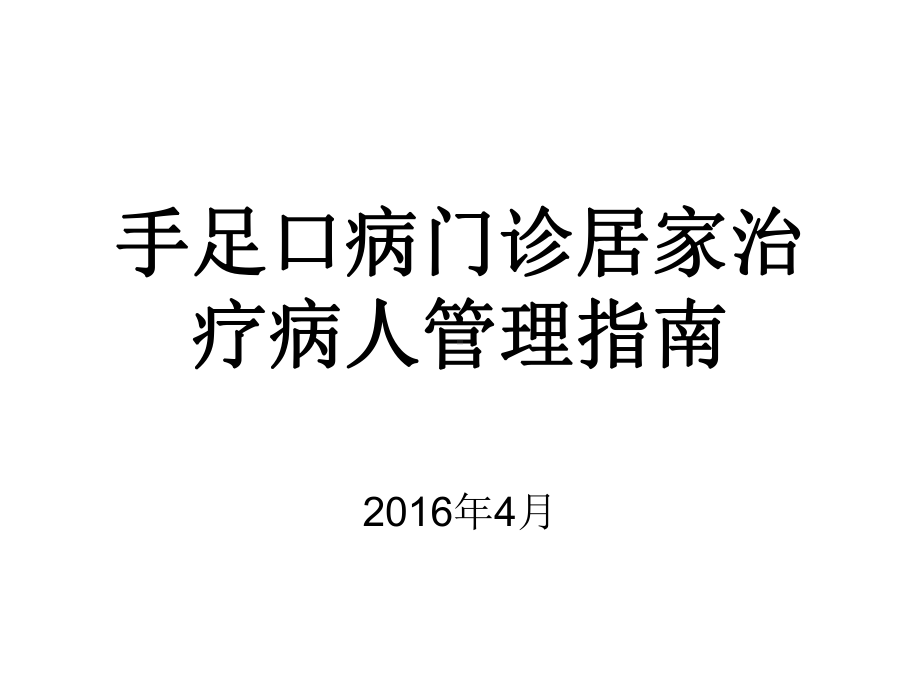 手足口病门诊居家治疗病人管理指南

2016年4月